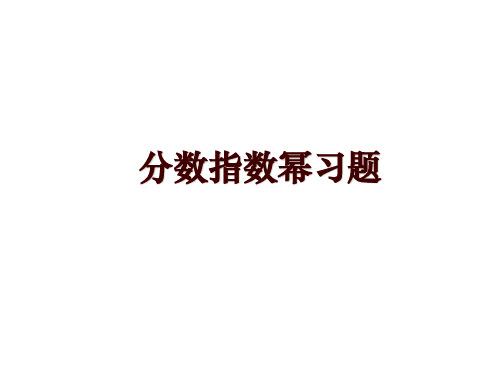 分数指数幂习题